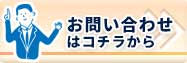 お問い合わせ
はコチラから